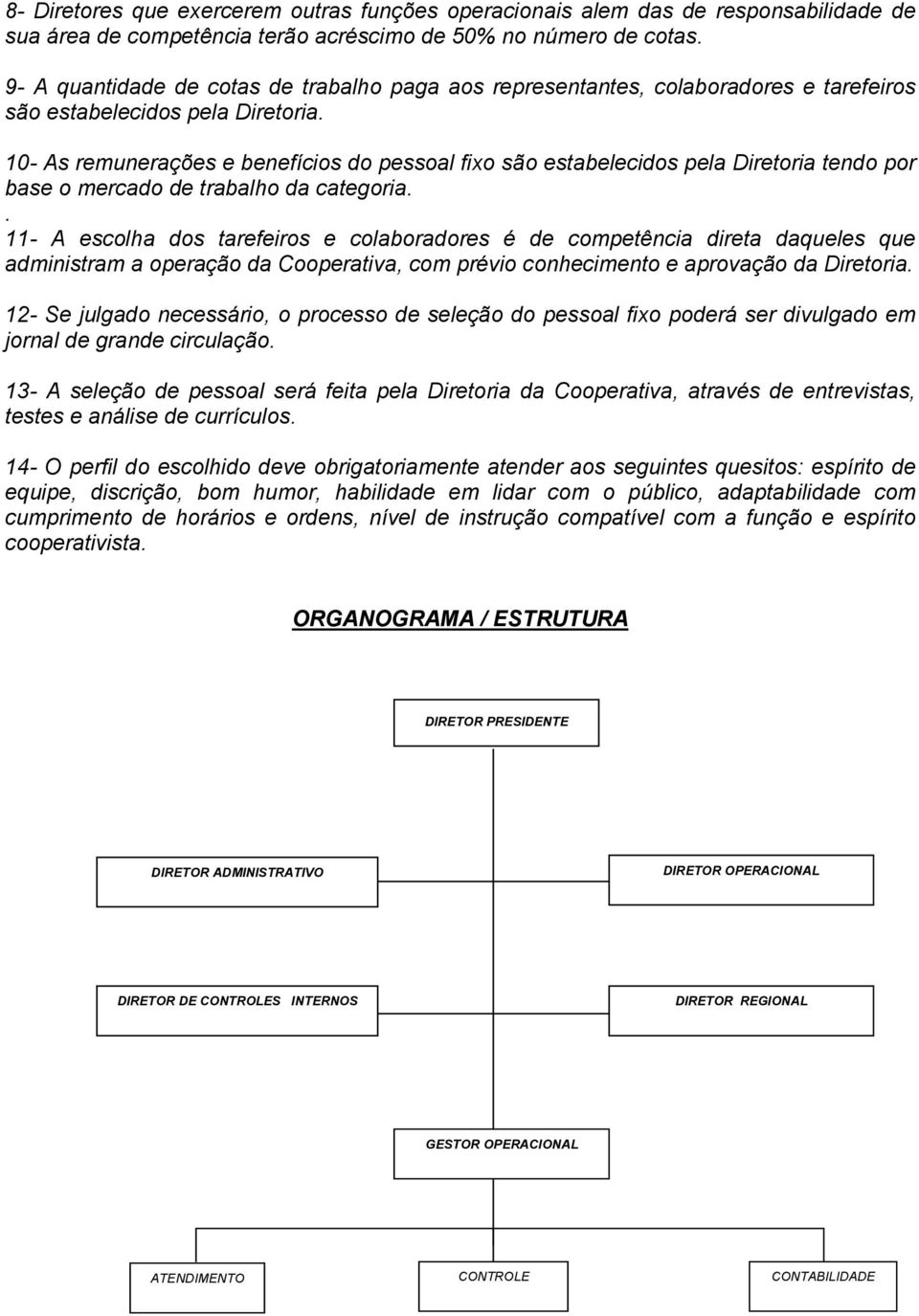 8- Diretores que exercerem outras funções operacionais alem das de responsabilidade de sua área de competência terão acréscimo de 50% no número de cotas.

9- A quantidade de cotas de trabalho paga aos representantes, colaboradores e tarefeiros são estabelecidos pela Diretoria.

10- As remunerações e benefícios do pessoal fixo são estabelecidos pela Diretoria tendo por base o mercado de trabalho da categoria.

. 11- A escolha dos tarefeiros e colaboradores é de competência direta daqueles que administram a operação da Cooperativa, com prévio conhecimento e aprovação da Diretoria.

12- Se julgado necessário, o processo de seleção do pessoal fixo poderá ser divulgado em jornal de grande circulação.

13- A seleção de pessoal será feita pela Diretoria da Cooperativa, através de entrevistas, testes e análise de currículos.

14- O perfil do escolhido deve obrigatoriamente atender aos seguintes quesitos: espírito de equipe, discrição, bom humor, habilidade em lidar com o público, adaptabilidade com cumprimento de horários e ordens, nível de instrução compatível com a função e espírito cooperativista.

ORGANOGRAMA / ESTRUTURA

DIRETOR PRESIDENTE

DIRETOR ADMINISTRATIVO

DIRETOR OPERACIONAL

DIRETOR DE CONTROLES INTERNOS

DIRETOR REGIONAL

GESTOR OPERACIONAL

ATENDIMENTO

CONTROLE

CONTABILIDADE